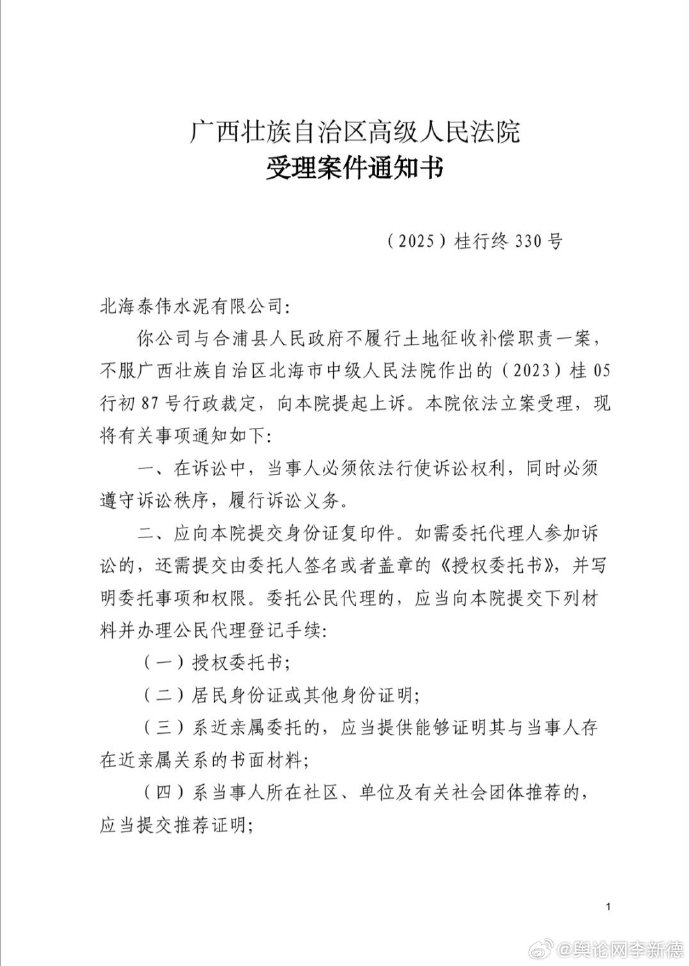 广西壮族自治区高级人民法院
受理案件通知书

（2025）桂行终 330 号

北海泰伟水泥有限公司:

你公司与合浦县人民政府不履行土地征收补偿职责一案，不服广西壮族自治区北海市中级人民法院作出的（2023）桂 05 行初 87 号行政裁定，向本院提起上诉。本院依法立案受理，现将有关事项通知如下:

一、在诉讼中，当事人必须依法行使诉讼权利，同时必须遵守诉讼秩序，履行诉讼义务。

二、应向本院提交身份证复印件。如需委托代理人参加诉讼的，还需提交由委托人签名或者盖章的《授权委托书》，并写明委托事项和权限。委托公民代理的，应当向本院提交下列材料并办理公民代理登记手续:

（一）授权委托书;

（二）居民身份证或其他身份证明;

（三）系近亲属委托的，应当提供能够证明其与当事人存在近亲属关系的书面材料;

（四）系当事人所在社区、单位及有关社会团体推荐的，应当提交推荐证明;

1

@舆论网李新德